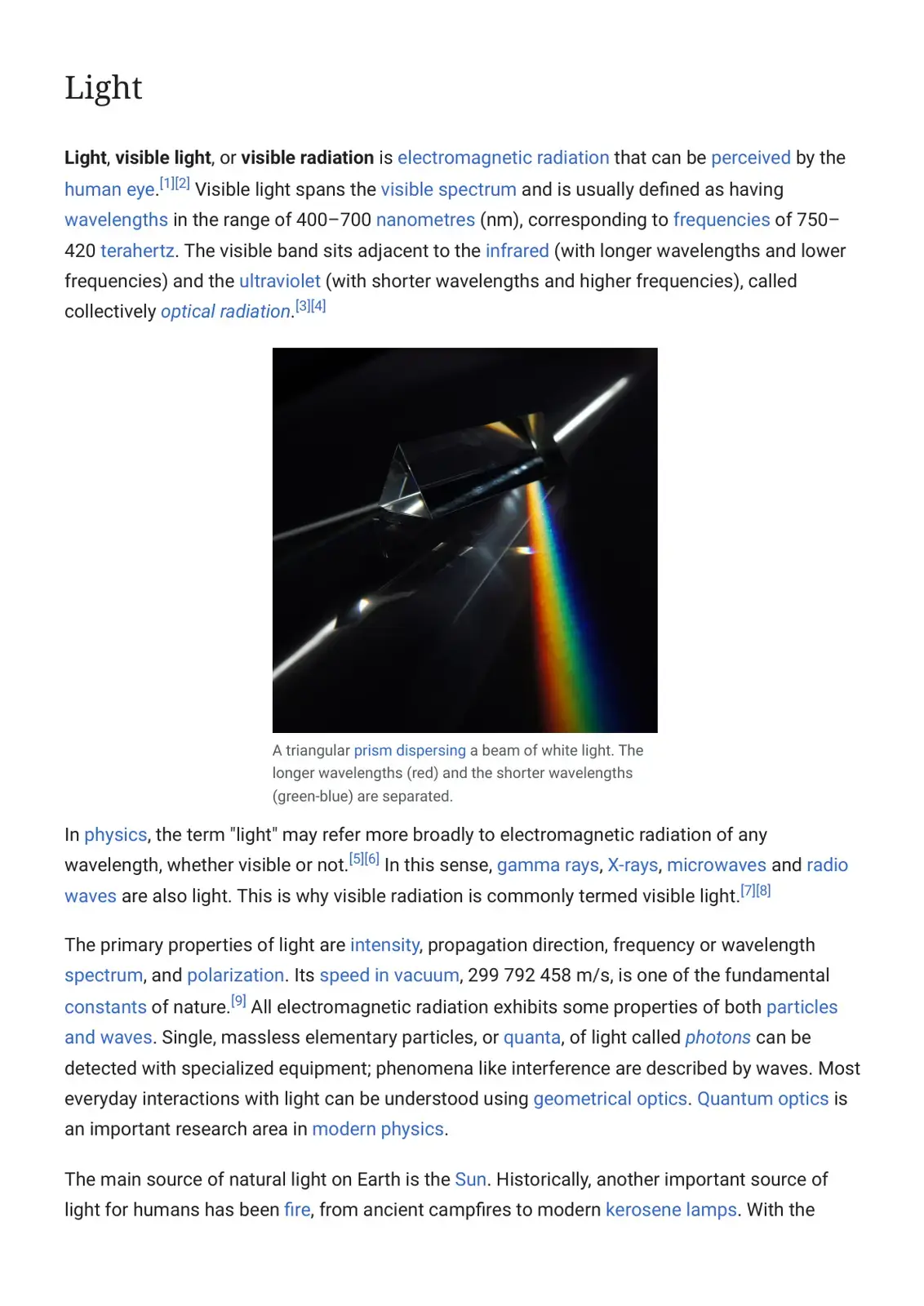 Light

Light, visible light, or visible radiation is electromagnetic radiation that can be perceived by the human eye.$^{[1][2]}$ Visible light spans the visible spectrum and is usually defined as having wavelengths in the range of 400–700 nanometres (nm), corresponding to frequencies of 750–420 terahertz. The visible band sits adjacent to the infrared (with longer wavelengths and lower frequencies) and the ultraviolet (with shorter wavelengths and higher frequencies), called collectively optical radiation.$^{[3][4]}$

A triangular prism dispersing a beam of white light. The longer wavelengths (red) and the shorter wavelengths (green-blue) are separated.

In physics, the term "light" may refer more broadly to electromagnetic radiation of any wavelength, whether visible or not.$^{[5][6]}$ In this sense, gamma rays, X-rays, microwaves and radio waves are also light. This is why visible radiation is commonly termed visible light.$^{[7][8]}$

The primary properties of light are intensity, propagation direction, frequency or wavelength spectrum, and polarization. Its speed in vacuum, 299 792 458 m/s, is one of the fundamental constants of nature.$^{[9]}$ All electromagnetic radiation exhibits some properties of both particles and waves. Single, massless elementary particles, or quanta, of light called photons can be detected with specialized equipment; phenomena like interference are described by waves. Most everyday interactions with light can be understood using geometrical optics. Quantum optics is an important research area in modern physics.

The main source of natural light on Earth is the Sun. Historically, another important source of light for humans has been fire, from ancient campfires to modern kerosene lamps. With the